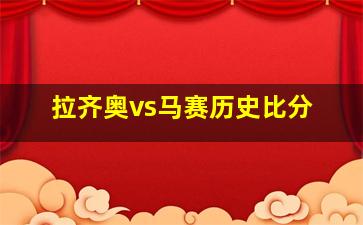 拉齐奥vs马赛历史比分